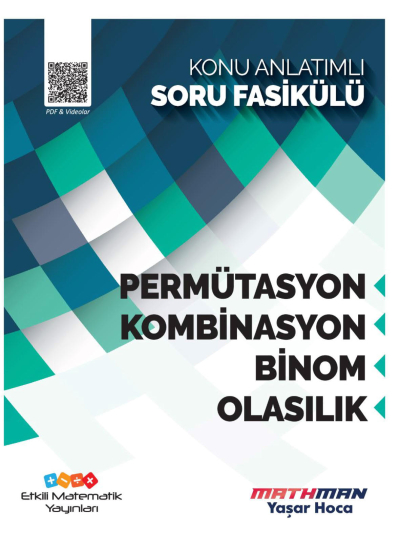 PDF & Videolar

KONU ANLATIMLI
SORU FASİKÜLÜ

PERMÜTASYON
KOMBİNASYON
BİNOM
OLASILIK

+ − ÷ ×
Etkili Matematik
Yayınları

MATHMAN
Yaşar Hoca